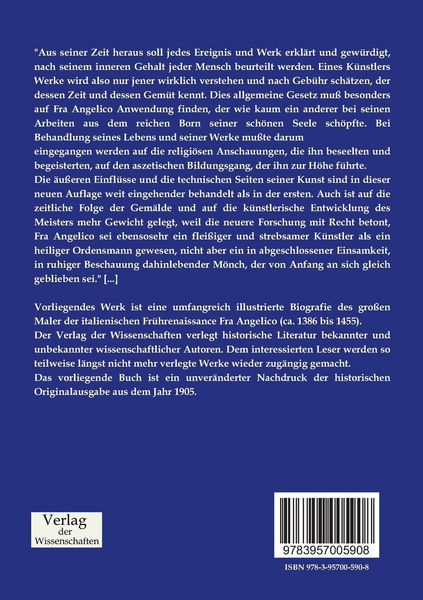 "Aus seiner Zeit heraus soll jedes Ereignis und Werk erklärt und gewürdigt, nach seinem inneren Gehalt jeder Mensch beurteilt werden. Eines Künstlers Werke wird also nur jener wirklich verstehen und nach Gebühr schätzen, der dessen Zeit und dessen Gemüt kennt. Dies allgemeine Gesetz muß besonders auf Fra Angelico Anwendung finden, der wie kaum ein anderer bei seinen Arbeiten aus dem reichen Born seiner schönen Seele schöpfte. Bei Behandlung seines Lebens und seiner Werke mußte darum
eingegangen werden auf die religiösen Anschauungen, die ihn beseelten und begeisterten, auf den aszetischen Bildungsgang, der ihn zur Höhe führte.
Die äußeren Einflüsse und die technischen Seiten seiner Kunst sind in dieser neuen Auflage weit eingehender behandelt als in der ersten. Auch ist auf die zeitliche Folge der Gemälde und auf die künstlerische Entwicklung des Meisters mehr Gewicht gelegt, weil die neuere Forschung mit Recht betont, Fra Angelico sei ebensosehr ein fleißiger und strebsamer Künstler als ein heiliger Ordensmann gewesen, nicht aber ein in abgeschlossener Einsamkeit, in ruhiger Beschauung dahinlebender Mönch, der von Anfang an sich gleich geblieben sei." [...]

Vorliegendes Werk ist eine umfangreich illustrierte Biografie des großen Maler der italienischen Frührenaissance Fra Angelico (ca. 1386 bis 1455).
Der Verlag der Wissenschaften verlegt historische Literatur bekannter und unbekannter wissenschaftlicher Autoren. Dem interessierten Leser werden so teilweise längst nicht mehr verlegte Werke wieder zugängig gemacht.
Das vorliegende Buch ist ein unveränderter Nachdruck der historischen Originalausgabe aus dem Jahr 1905.

Verlag der Wissenschaften

9783957005908

ISBN 978-3-95700-590-8